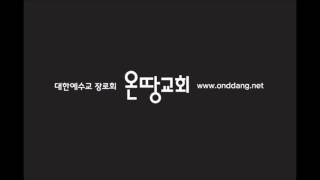 대한예수교 장로회 온땅교회 www.onddang.net